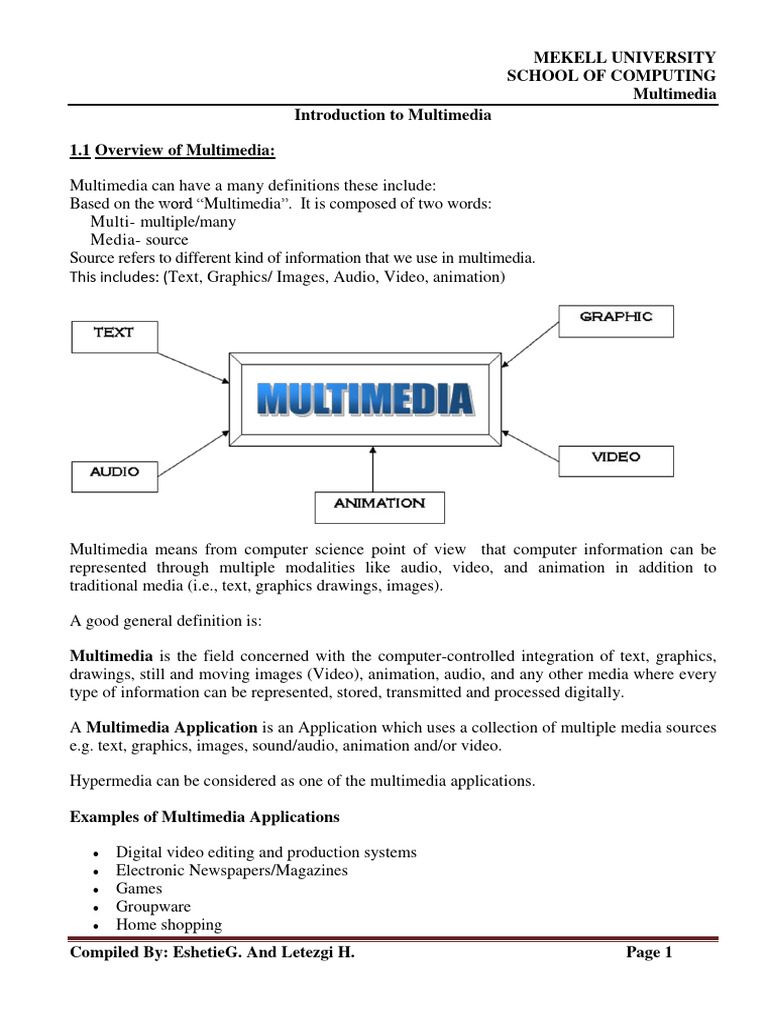 MEKELL UNIVERSITY
SCHOOL OF COMPUTING
Multimedia

Introduction to Multimedia

1.1 Overview of Multimedia:

Multimedia can have a many definitions these include:
Based on the word "Multimedia". It is composed of two words:
Multi- multiple/many
Media- source
Source refers to different kind of information that we use in multimedia.
This includes: (Text, Graphics/ Images, Audio, Video, animation)

TEXT
GRAPHIC
MULTIMEDIA
AUDIO
VIDEO
ANIMATION

Multimedia means from computer science point of view that computer information can be represented through multiple modalities like audio, video, and animation in addition to traditional media (i.e., text, graphics drawings, images).

A good general definition is:

Multimedia is the field concerned with the computer-controlled integration of text, graphics, drawings, still and moving images (Video), animation, audio, and any other media where every type of information can be represented, stored, transmitted and processed digitally.

A Multimedia Application is an Application which uses a collection of multiple media sources e.g. text, graphics, images, sound/audio, animation and/or video.

Hypermedia can be considered as one of the multimedia applications.

Examples of Multimedia Applications

• Digital video editing and production systems
• Electronic Newspapers/Magazines
• Games
• Groupware
• Home shopping

Compiled By: EshetieG. And Letezgi H. Page 1